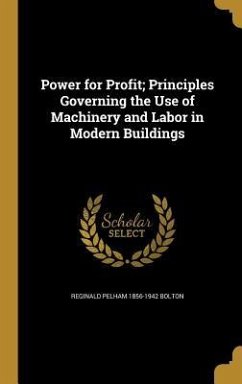 Power for Profit; Principles Governing the Use of Machinery and Labor in Modern Buildings

Scholar SELECT

REGINALD PELHAM 1856-1942 BOLTON